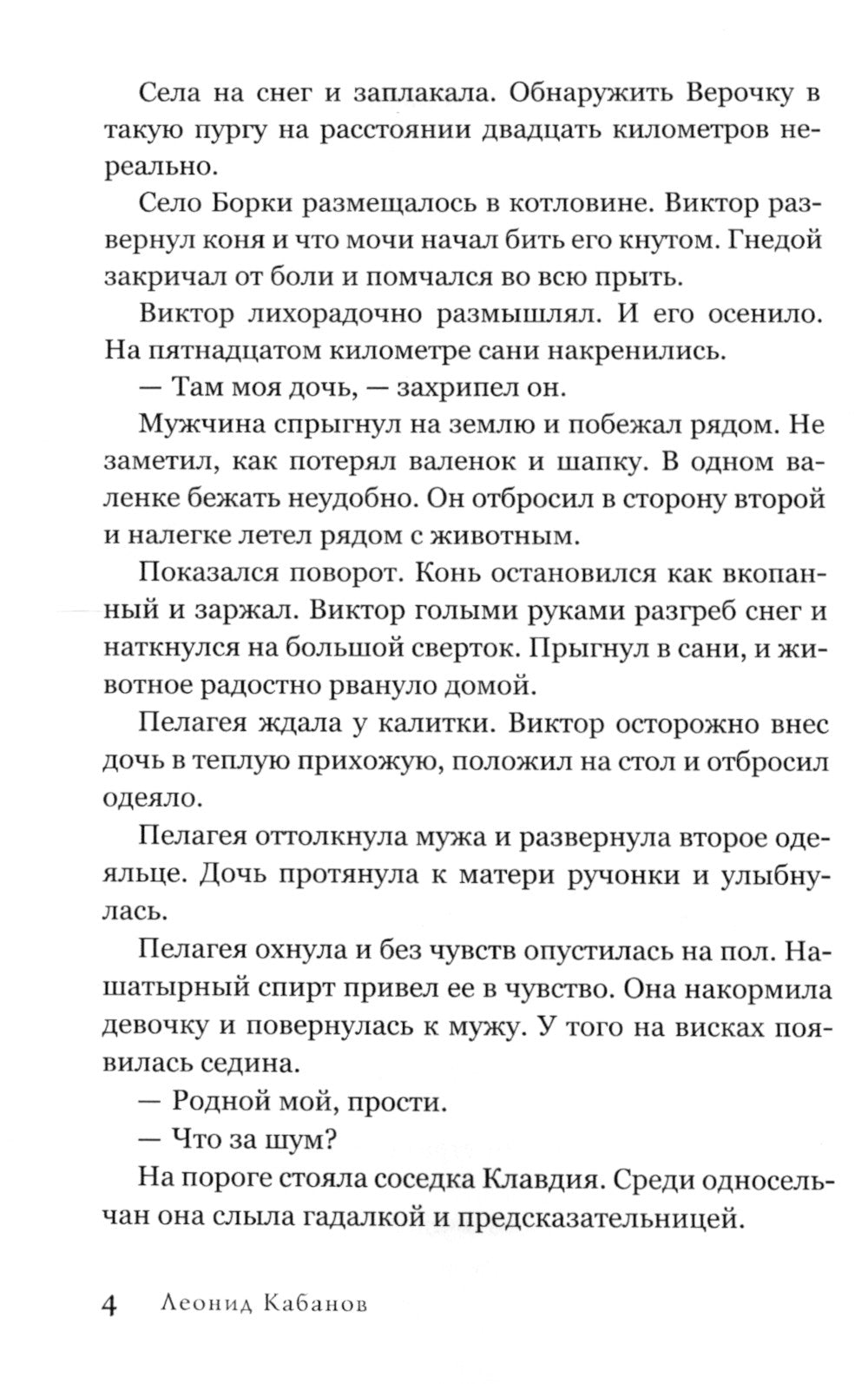 Села на снег и заплакала. Обнаружить Верочку в такую пургу на расстоянии двадцать километров нереально.

Село Борки размещалось в котловине. Виктор развернул коня и что мочи начал бить его кнутом. Гнедой закричал от боли и помчался во всю прыть.

Виктор лихорадочно размышлял. И его осенило. На пятнадцатом километре сани накренились.

— Там моя дочь, — захрипел он.

Мужчина спрыгнул на землю и побежал рядом. Не заметил, как потерял валенок и шапку. В одном валенке бежать неудобно. Он отбросил в сторону второй и налегке летел рядом с животным.

Показался поворот. Конь остановился как вкопанный и заржал. Виктор голыми руками разгреб снег и наткнулся на большой сверток. Прыгнул в сани, и животное радостно рвануло домой.

Пелагея ждала у калитки. Виктор осторожно внес дочь в теплую прихожую, положил на стол и отбросил одеяло.

Пелагея оттолкнула мужа и развернула второе одеяльце. Дочь протянула к матери ручонки и улыбнулась.

Пелагея охнула и без чувств опустилась на пол. Нашатырный спирт привел ее в чувство. Она накормила девочку и повернулась к мужу. У того на висках появилась седина.

— Родной мой, прости.

— Что за шум?

На пороге стояла соседка Клавдия. Среди односельчан она слыла гадалкой и предсказательницей.

4 Леонид Кабанов